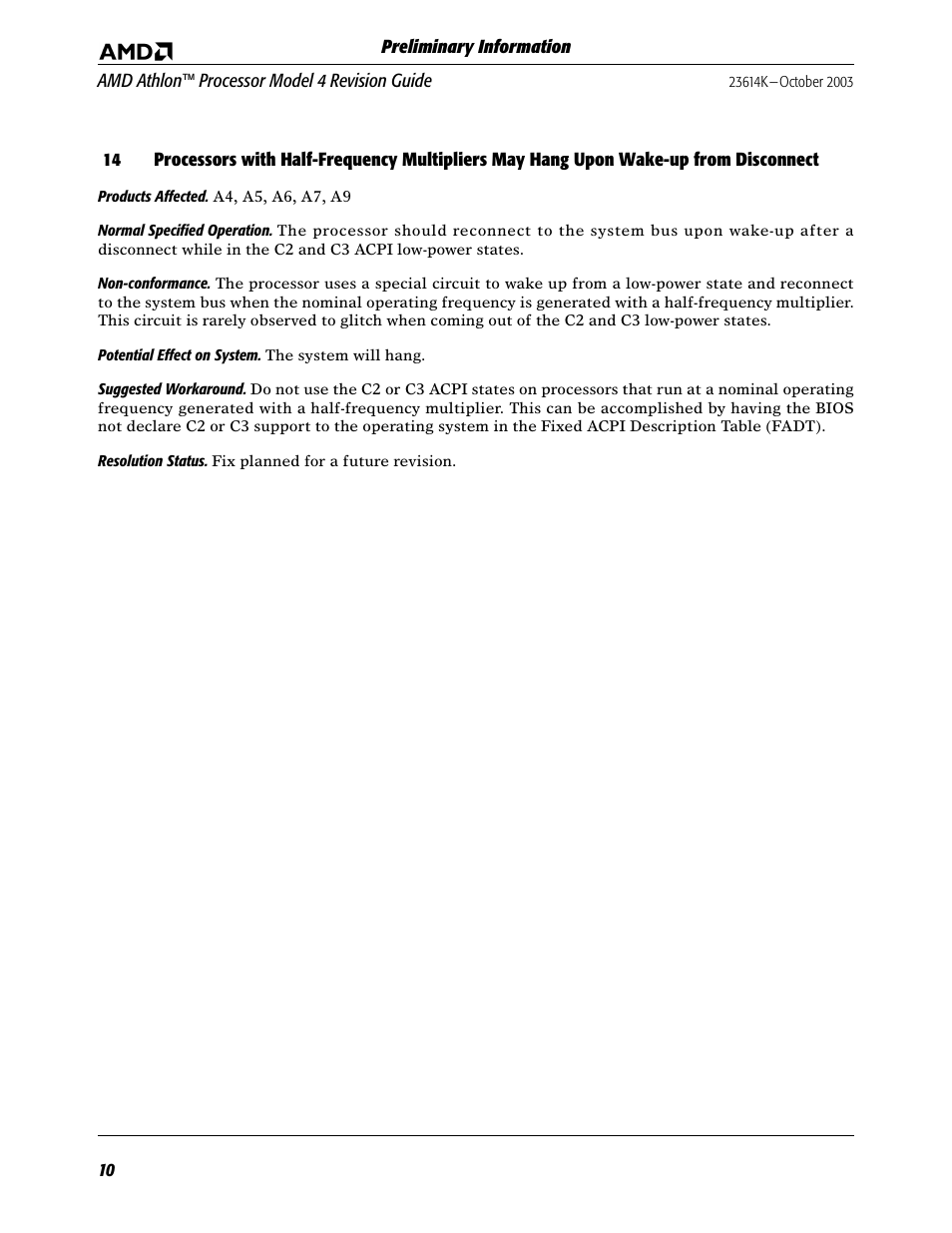 AMD
Preliminary Information

AMD Athlon™ Processor Model 4 Revision Guide
23614K—October 2003

14 Processors with Half-Frequency Multipliers May Hang Upon Wake-up from Disconnect

Products Affected. A4, A5, A6, A7, A9

Normal Specified Operation. The processor should reconnect to the system bus upon wake-up after a disconnect while in the C2 and C3 ACPI low-power states.

Non-conformance. The processor uses a special circuit to wake up from a low-power state and reconnect to the system bus when the nominal operating frequency is generated with a half-frequency multiplier. This circuit is rarely observed to glitch when coming out of the C2 and C3 low-power states.

Potential Effect on System. The system will hang.

Suggested Workaround. Do not use the C2 or C3 ACPI states on processors that run at a nominal operating frequency generated with a half-frequency multiplier. This can be accomplished by having the BIOS not declare C2 or C3 support to the operating system in the Fixed ACPI Description Table (FADT).

Resolution Status. Fix planned for a future revision.

10